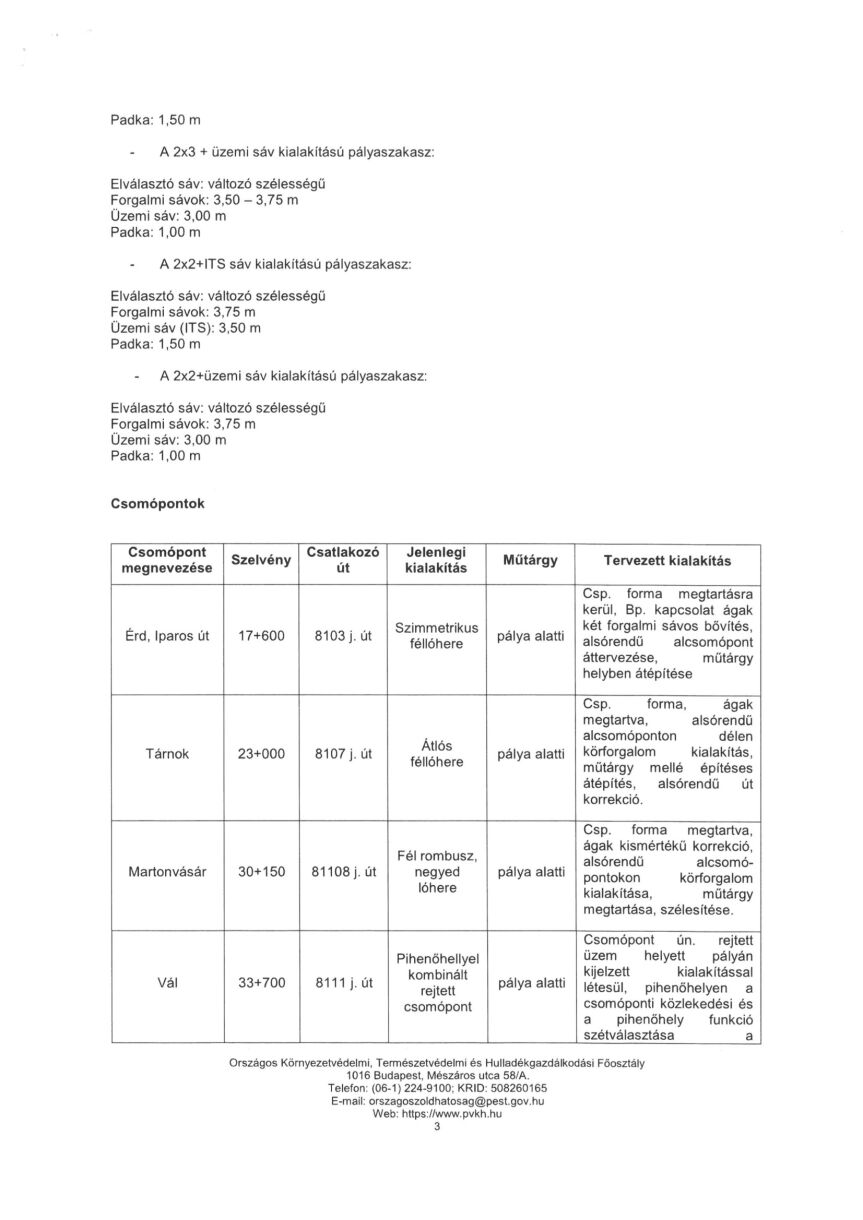 Padka: 1,50 m

- A 2x3 + üzemi sáv kialakítású pályaszakasz:

Elválasztó sáv: változó szélességű
Forgalmi sávok: 3,50 – 3,75 m
Üzemi sáv: 3,00 m
Padka: 1,00 m

- A 2x2+ITS sáv kialakítású pályaszakasz:

Elválasztó sáv: változó szélességű
Forgalmi sávok: 3,75 m
Üzemi sáv (ITS): 3,50 m
Padka: 1,50 m

- A 2x2+üzemi sáv kialakítású pályaszakasz:

Elválasztó sáv: változó szélességű
Forgalmi sávok: 3,75 m
Üzemi sáv: 3,00 m
Padka: 1,00 m

Csomópontok

| Csomópont megnevezése | Szelvény | Csatlakozó út | Jelenlegi kialakítás | Műtárgy | Tervezett kialakítás |
|---|---|---|---|---|---|
| Érd, Iparos út | 17+600 | 8103 j. út | Szimmetrikus féllóhere | pálya alatti | Csp. forma megtartásra kerül, Bp. kapcsolat ágak két forgalmi sávos bővítés, alsórendű alcsomópont áttervezése, műtárgy helyben átépítése |
| Tárnok | 23+000 | 8107 j. út | Átlós féllóhere | pálya alatti | Csp. forma, ágak megtartva, alsórendű alcsomóponton délen körforgalom kialakítás, műtárgy mellé építéses átépítés, alsórendű út korrekció. |
| Martonvásár | 30+150 | 81108 j. út | Fél rombusz, negyed lóhere | pálya alatti | Csp. forma megtartva, ágak kismértékű korrekció, alsórendű alcsomópontokon körforgalom kialakítása, műtárgy megtartása, szélesítése. |
| Vál | 33+700 | 8111 j. út | Pihenőhellyel kombinált rejtett csomópont | pálya alatti | Csomópont ún. rejtett üzem helyett pályán kijelzett kialakítással létesül, pihenőhelyen a csomóponti közlekedési és a pihenőhely funkció szétválasztása a |

Országos Környezetvédelmi, Természetvédelmi és Hulladékgazdálkodási Főosztály
1016 Budapest, Mészáros utca 58/A.
Telefon: (06-1) 224-9100; KRID: 508260165
E-mail: orszagoszoldhatosag@pest.gov.hu
Web: https://www.pvkh.hu
3